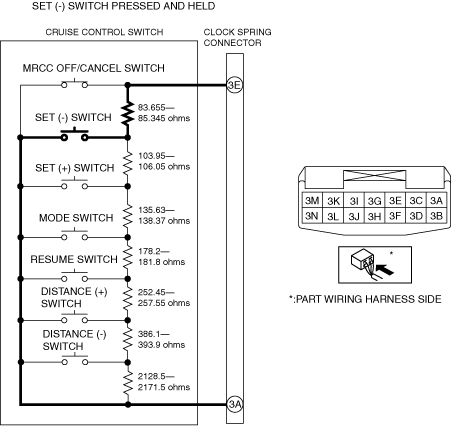 SET (-) SWITCH PRESSED AND HELD

CRUISE CONTROL SWITCH

CLOCK SPRING CONNECTOR

MRCC OFF/CANCEL SWITCH

3E

83.655— 85.345 ohms

SET (-) SWITCH

103.95— 106.05 ohms

SET (+) SWITCH

135.63— 138.37 ohms

MODE SWITCH

178.2— 181.8 ohms

RESUME SWITCH

252.45— 257.55 ohms

DISTANCE (+) SWITCH

386.1— 393.9 ohms

DISTANCE (-) SWITCH

2128.5— 2171.5 ohms

3A

| 3M | 3K | 3I | 3G | 3E | 3C | 3A |
|---|---|---|---|---|---|---|
| 3N | 3L | 3J | 3H | 3F | 3D | 3B |

*

*:PART WIRING HARNESS SIDE